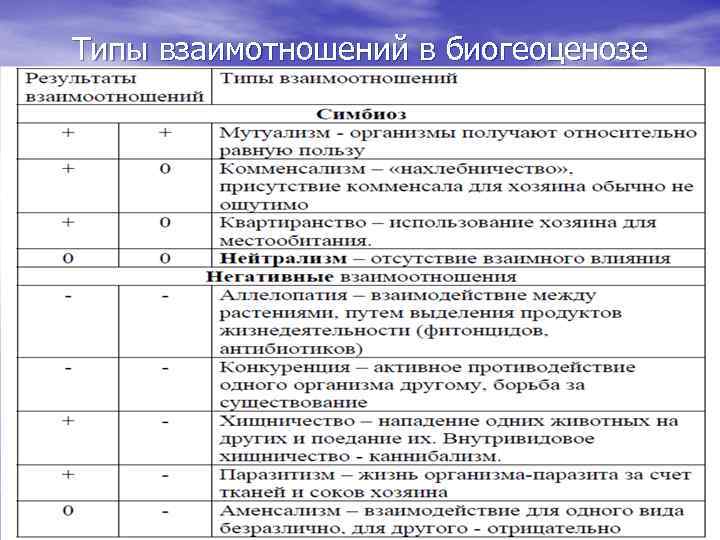 Типы взаимотношений в биогеоценозе

| Результаты взаимоотношений | | Типы взаимоотношений |
|---|---|---|
| | | **Симбиоз** |
| + | + | Мутуализм - организмы получают относительно равную пользу |
| + | 0 | Комменсализм – «нахлебничество», присутствие комменсала для хозяина обычно не ощутимо |
| + | 0 | Квартиранство – использование хозяина для местообитания. |
| 0 | 0 | **Нейтрализм** – отсутствие взаимного влияния |
| | | **Негативные** взаимоотношения |
| - | - | Аллелопатия – взаимодействие между растениями, путем выделения продуктов жизнедеятельности (фитонцидов, антибиотиков) |
| - | - | Конкуренция – активное противодействие одного организма другому, борьба за существование |
| + | - | Хищничество – нападение одних животных на других и поедание их. Внутривидовое хищничество - каннибализм. |
| + | - | Паразитизм – жизнь организма-паразита за счет тканей и соков хозяина |
| 0 | - | Аменсализм – взаимодействие для одного вида безразлично, для другого - отрицательно |